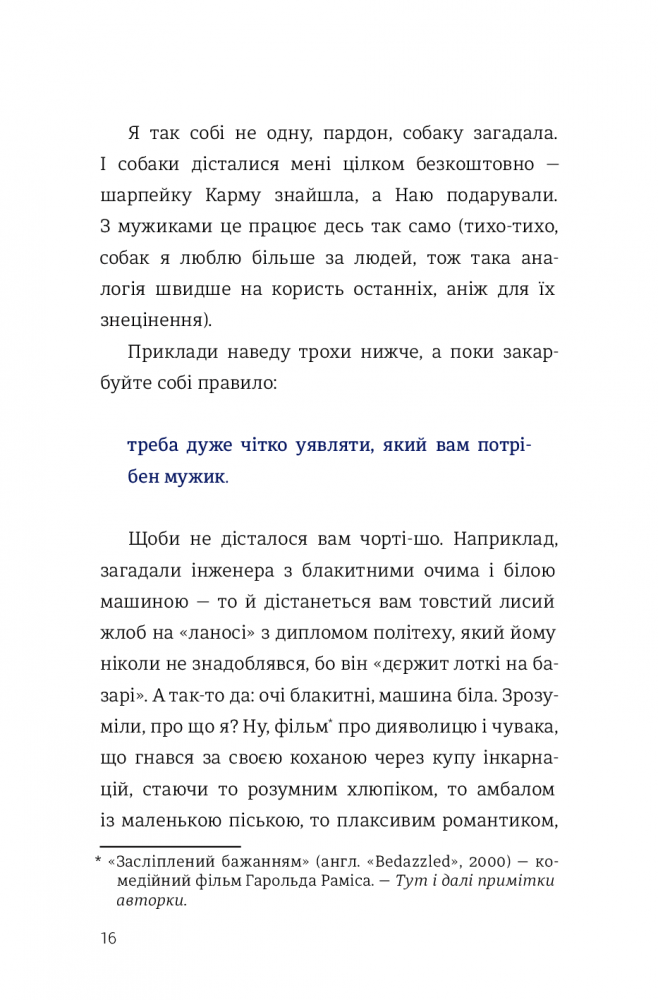 Я так собі не одну, пардон, собаку загадала. І собаки дісталися мені цілком безкоштовно — шарпейку Карму знайшла, а Наю подарували. З мужиками це працює десь так само (тихо-тихо, собак я люблю більше за людей, тож така аналогія швидше на користь останніх, аніж для їх знецінення).

Приклади наведу трохи нижче, а поки закарбуйте собі правило:

треба дуже чітко уявляти, який вам потрібен мужик.

Щоби не дісталося вам чорті-шо. Наприклад, загадали інженера з блакитними очима і білою машиною — то й дістанеться вам товстий лисий жлоб на «ланосі» з дипломом політеху, який йому ніколи не знадоблявся, бо він «дєржит лоткі на базарі». А так-то да: очі блакитні, машина біла. Зрозуміли, про що я? Ну, фільм* про дияволицю і чувака, що гнався за своєю коханою через купу інкарнацій, стаючи то розумним хлюпіком, то амбалом із маленькою піською, то плаксивим романтиком,

* «Засліплений бажанням» (англ. «Bedazzled», 2000) — комедійний фільм Гарольда Раміса. — Тут і далі примітки авторки.

16